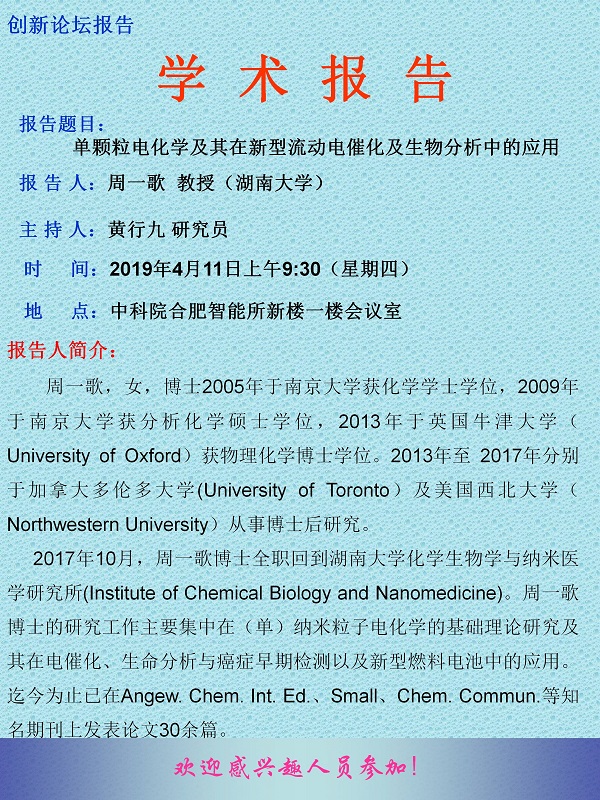 创新论坛报告

学 术 报 告

报告题目：
单颗粒电化学及其在新型流动电催化及生物分析中的应用

报 告 人：周一歌 教授（湖南大学）

主 持 人：黄行九 研究员

时 间：2019年4月11日上午9:30（星期四）

地 点：中科院合肥智能所新楼一楼会议室

报告人简介：

周一歌，女，博士2005年于南京大学获化学学士学位，2009年于南京大学获分析化学硕士学位，2013年于英国牛津大学（University of Oxford）获物理化学博士学位。2013年至 2017年分别于加拿大多伦多大学(University of Toronto）及美国西北大学（Northwestern University）从事博士后研究。

2017年10月，周一歌博士全职回到湖南大学化学生物学与纳米医学研究所(Institute of Chemical Biology and Nanomedicine)。周一歌博士的研究工作主要集中在（单）纳米粒子电化学的基础理论研究及其在电催化、生命分析与癌症早期检测以及新型燃料电池中的应用。迄今为止已在Angew. Chem. Int. Ed.、Small、Chem. Commun.等知名期刊上发表论文30余篇。

欢迎感兴趣人员参加！